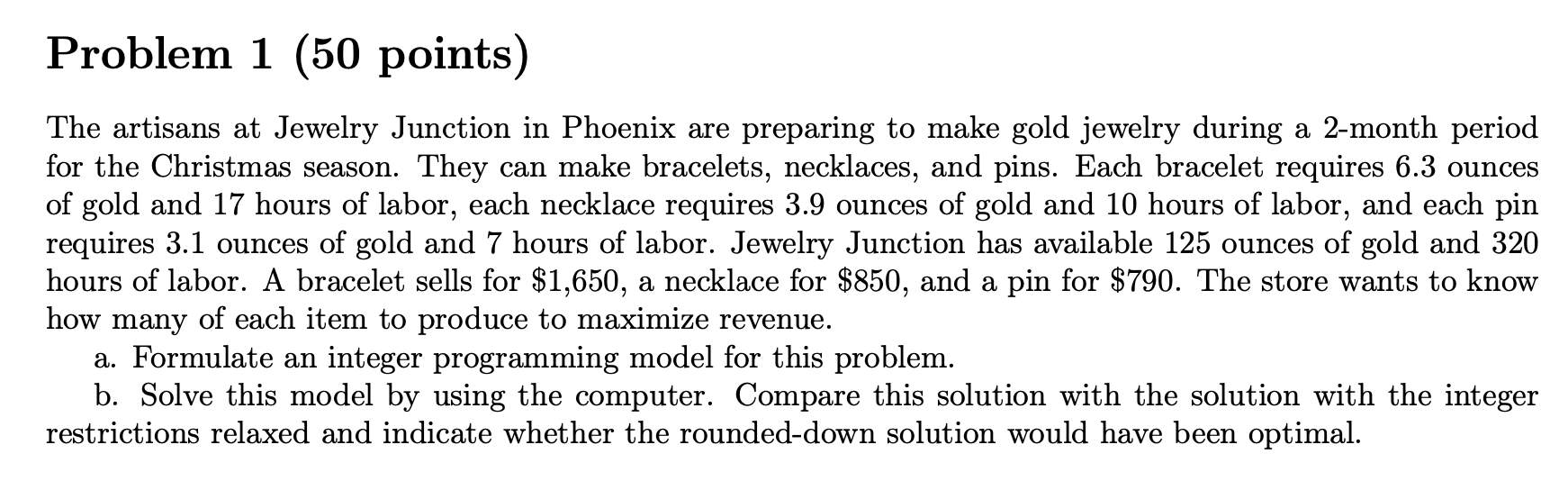 Problem 1 (50 points)

The artisans at Jewelry Junction in Phoenix are preparing to make gold jewelry during a 2-month period for the Christmas season. They can make bracelets, necklaces, and pins. Each bracelet requires 6.3 ounces of gold and 17 hours of labor, each necklace requires 3.9 ounces of gold and 10 hours of labor, and each pin requires 3.1 ounces of gold and 7 hours of labor. Jewelry Junction has available 125 ounces of gold and 320 hours of labor. A bracelet sells for \$1,650, a necklace for \$850, and a pin for \$790. The store wants to know how many of each item to produce to maximize revenue.

a. Formulate an integer programming model for this problem.

b. Solve this model by using the computer. Compare this solution with the solution with the integer restrictions relaxed and indicate whether the rounded-down solution would have been optimal.